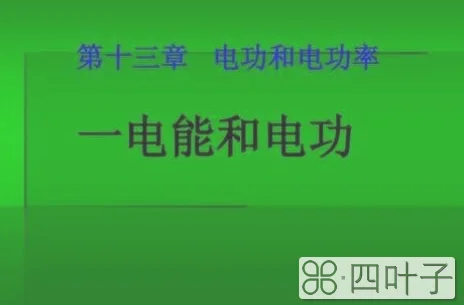 第十三章　电功和电功率

一电能和电功

·四叶子